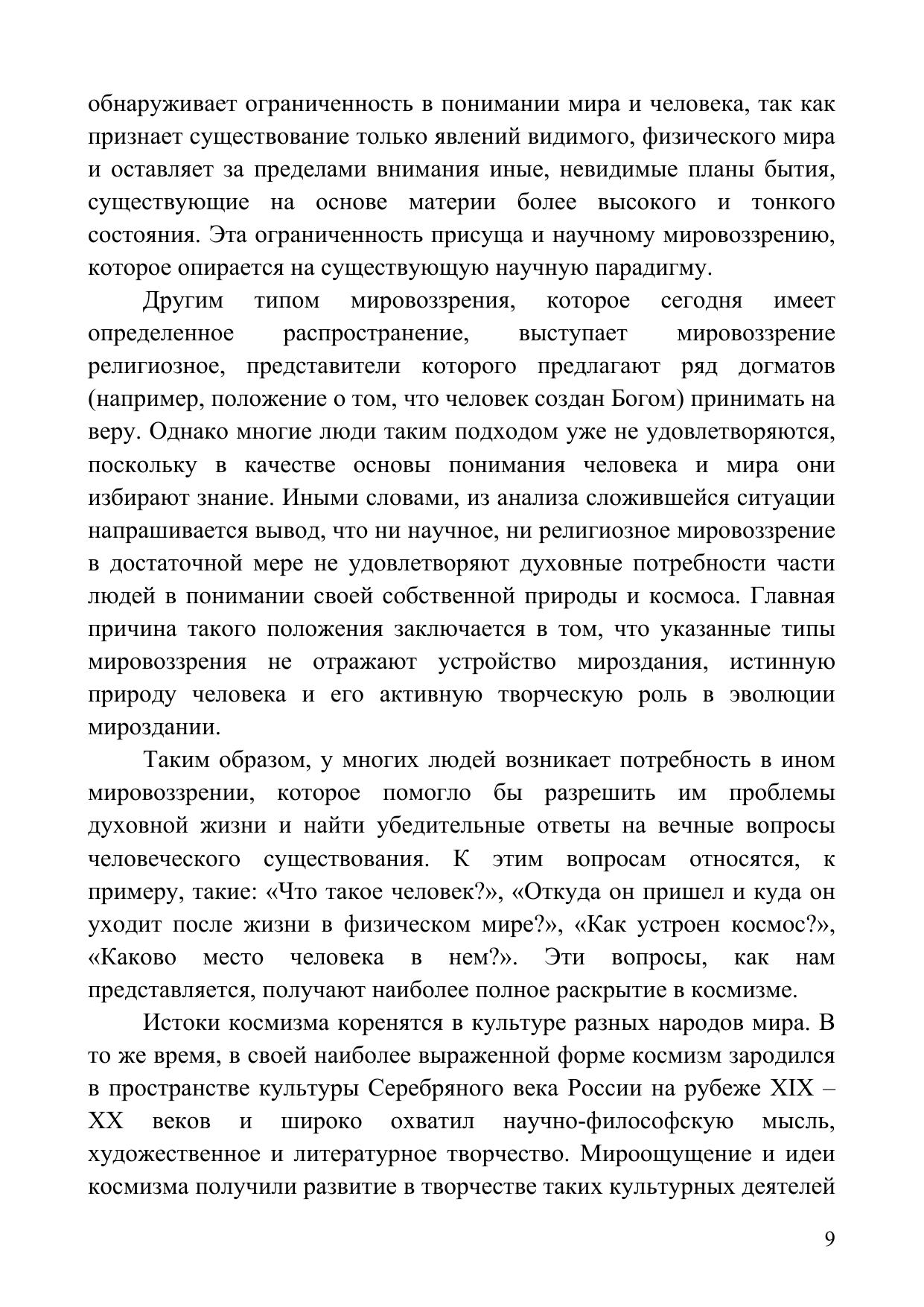 обнаруживает ограниченность в понимании мира и человека, так как признает существование только явлений видимого, физического мира и оставляет за пределами внимания иные, невидимые планы бытия, существующие на основе материи более высокого и тонкого состояния. Эта ограниченность присуща и научному мировоззрению, которое опирается на существующую научную парадигму.

Другим типом мировоззрения, которое сегодня имеет определенное распространение, выступает мировоззрение религиозное, представители которого предлагают ряд догматов (например, положение о том, что человек создан Богом) принимать на веру. Однако многие люди таким подходом уже не удовлетворяются, поскольку в качестве основы понимания человека и мира они избирают знание. Иными словами, из анализа сложившейся ситуации напрашивается вывод, что ни научное, ни религиозное мировоззрение в достаточной мере не удовлетворяют духовные потребности части людей в понимании своей собственной природы и космоса. Главная причина такого положения заключается в том, что указанные типы мировоззрения не отражают устройство мироздания, истинную природу человека и его активную творческую роль в эволюции мироздании.

Таким образом, у многих людей возникает потребность в ином мировоззрении, которое помогло бы разрешить им проблемы духовной жизни и найти убедительные ответы на вечные вопросы человеческого существования. К этим вопросам относятся, к примеру, такие: «Что такое человек?», «Откуда он пришел и куда он уходит после жизни в физическом мире?», «Как устроен космос?», «Каково место человека в нем?». Эти вопросы, как нам представляется, получают наиболее полное раскрытие в космизме.

Истоки космизма коренятся в культуре разных народов мира. В то же время, в своей наиболее выраженной форме космизм зародился в пространстве культуры Серебряного века России на рубеже XIX – XX веков и широко охватил научно-философскую мысль, художественное и литературное творчество. Мироощущение и идеи космизма получили развитие в творчестве таких культурных деятелей

9